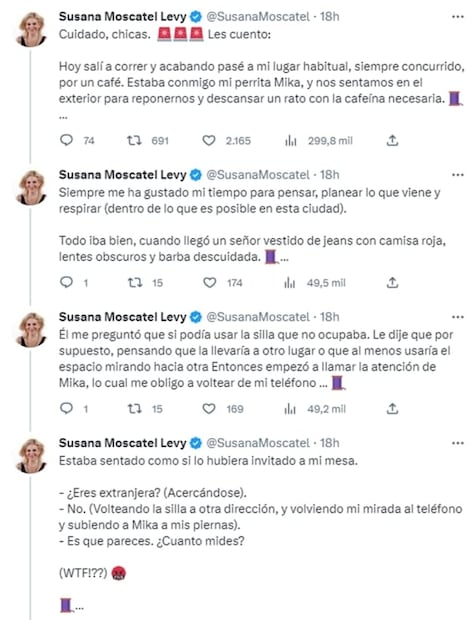 Susana Moscatel Levy @SusanaMoscatel · 18h
Cuidado, chicas. 🚨🚨🚨 Les cuento:

Hoy salí a correr y acabando pasé a mi lugar habitual, siempre concurrido, por un café. Estaba conmigo mi perrita Mika, y nos sentamos en el exterior para reponernos y descansar un rato con la cafeína necesaria. 🧵
...

74 691 2.165 299,8 mil

Susana Moscatel Levy @SusanaMoscatel · 18h
Siempre me ha gustado mi tiempo para pensar, planear lo que viene y respirar (dentro de lo que es posible en esta ciudad).

Todo iba bien, cuando llegó un señor vestido de jeans con camisa roja, lentes obscuros y barba descuidada. 🧵...

1 15 174 49,5 mil

Susana Moscatel Levy @SusanaMoscatel · 18h
Él me preguntó que si podía usar la silla que no ocupaba. Le dije que por supuesto, pensando que la llevaría a otro lugar o que al menos usaría el espacio mirando hacia otra Entonces empezó a llamar la atención de Mika, lo cual me obligo a voltear de mi teléfono ... 🧵

1 15 169 49,2 mil

Susana Moscatel Levy @SusanaMoscatel · 18h
Estaba sentado como si lo hubiera invitado a mi mesa.

- ¿Eres extranjera? (Acercándose).
- No. (Volteando la silla a otra dirección, y volviendo mi mirada al teléfono y subiendo a Mika a mis piernas).
- Es que pareces. ¿Cuanto mides?

(WTF!??) 🤬

🧵...